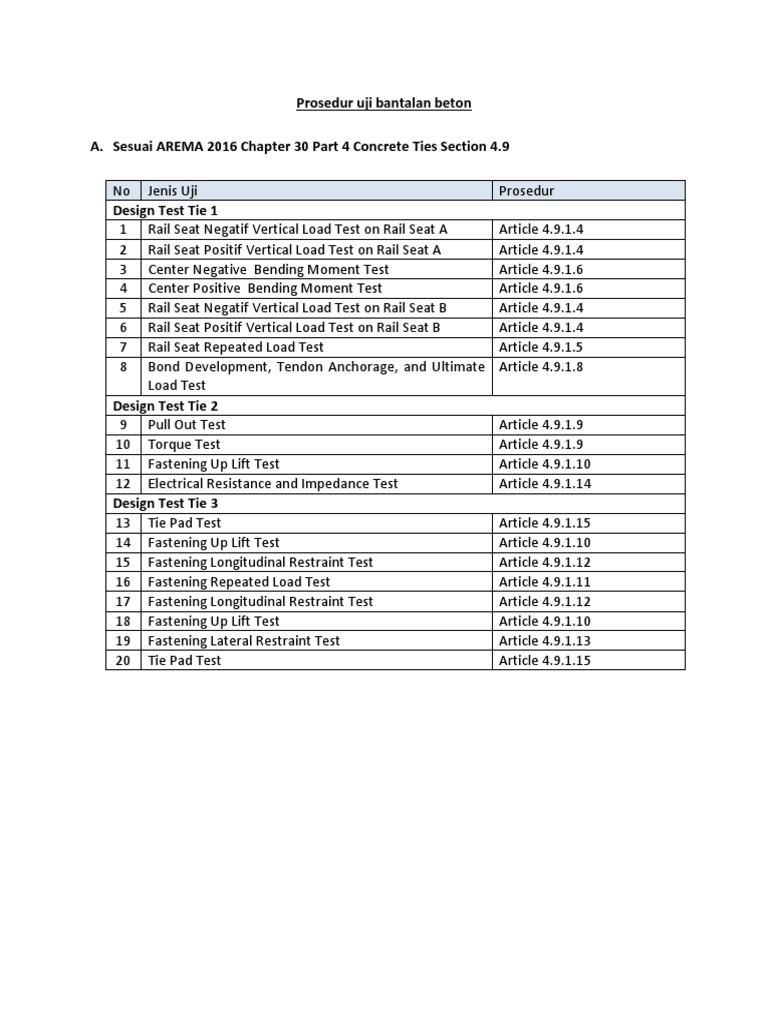 Prosedur uji bantalan beton

A. Sesuai AREMA 2016 Chapter 30 Part 4 Concrete Ties Section 4.9

| No | Jenis Uji | Prosedur |
|---|---|---|
| Design Test Tie 1 | | |
| 1 | Rail Seat Negatif Vertical Load Test on Rail Seat A | Article 4.9.1.4 |
| 2 | Rail Seat Positif Vertical Load Test on Rail Seat A | Article 4.9.1.4 |
| 3 | Center Negative Bending Moment Test | Article 4.9.1.6 |
| 4 | Center Positive Bending Moment Test | Article 4.9.1.6 |
| 5 | Rail Seat Negatif Vertical Load Test on Rail Seat B | Article 4.9.1.4 |
| 6 | Rail Seat Positif Vertical Load Test on Rail Seat B | Article 4.9.1.4 |
| 7 | Rail Seat Repeated Load Test | Article 4.9.1.5 |
| 8 | Bond Development, Tendon Anchorage, and Ultimate Load Test | Article 4.9.1.8 |
| Design Test Tie 2 | | |
| 9 | Pull Out Test | Article 4.9.1.9 |
| 10 | Torque Test | Article 4.9.1.9 |
| 11 | Fastening Up Lift Test | Article 4.9.1.10 |
| 12 | Electrical Resistance and Impedance Test | Article 4.9.1.14 |
| Design Test Tie 3 | | |
| 13 | Tie Pad Test | Article 4.9.1.15 |
| 14 | Fastening Up Lift Test | Article 4.9.1.10 |
| 15 | Fastening Longitudinal Restraint Test | Article 4.9.1.12 |
| 16 | Fastening Repeated Load Test | Article 4.9.1.11 |
| 17 | Fastening Longitudinal Restraint Test | Article 4.9.1.12 |
| 18 | Fastening Up Lift Test | Article 4.9.1.10 |
| 19 | Fastening Lateral Restraint Test | Article 4.9.1.13 |
| 20 | Tie Pad Test | Article 4.9.1.15 |